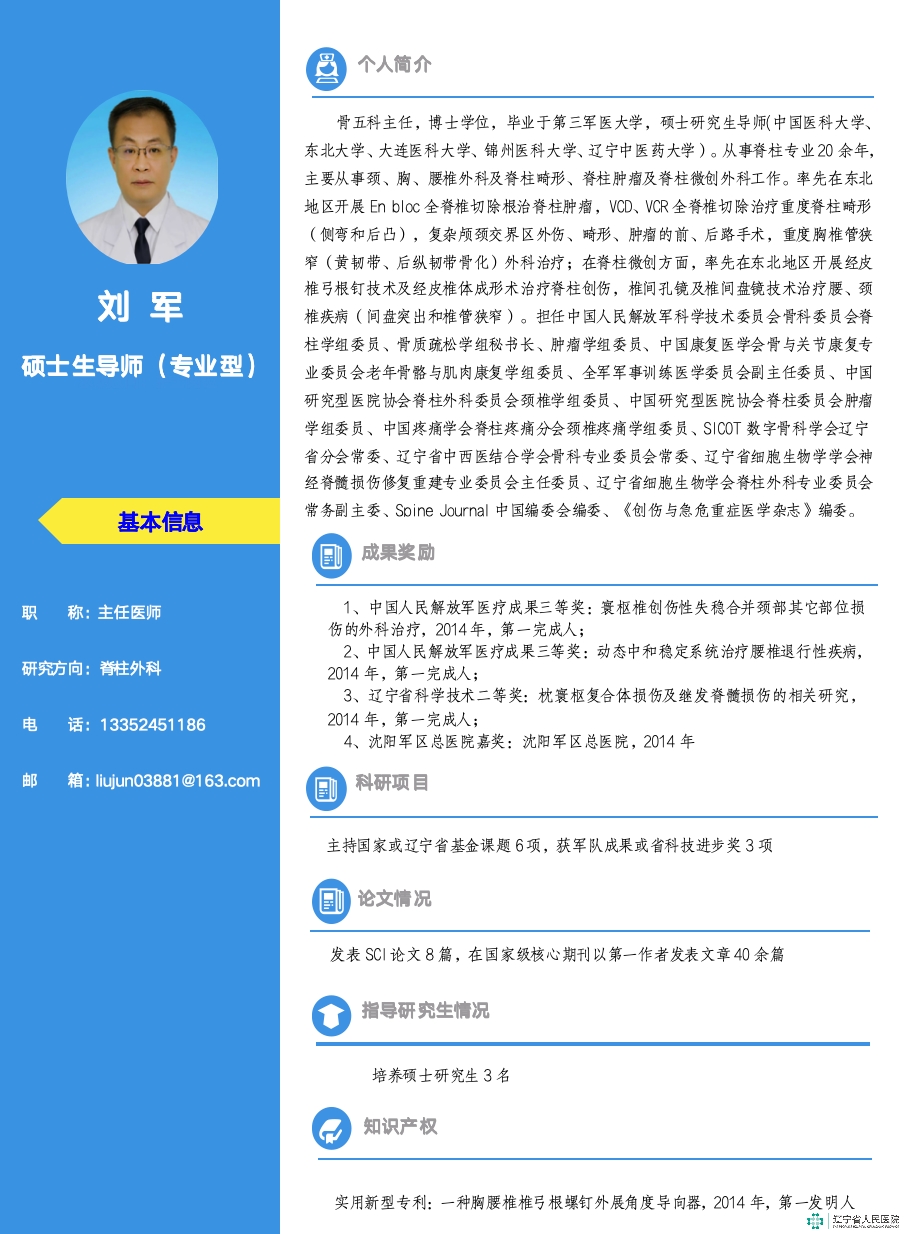 刘 军

硕士生导师（专业型）

基本信息

职 称：主任医师

研究方向：脊柱外科

电 话：13352451186

邮 箱：liujun03881@163.com

个人简介

骨五科主任，博士学位，毕业于第三军医大学，硕士研究生导师(中国医科大学、东北大学、大连医科大学、锦州医科大学、辽宁中医药大学）。从事脊柱专业20余年，主要从事颈、胸、腰椎外科及脊柱畸形、脊柱肿瘤及脊柱微创外科工作。率先在东北地区开展En bloc全脊椎切除根治脊柱肿瘤，VCD、VCR全脊椎切除治疗重度脊柱畸形（侧弯和后凸），复杂颅颈交界区外伤、畸形、肿瘤的前、后路手术，重度胸椎管狭窄（黄韧带、后纵韧带骨化）外科治疗；在脊柱微创方面，率先在东北地区开展经皮椎弓根钉技术及经皮椎体成形术治疗脊柱创伤，椎间孔镜及椎间盘镜技术治疗腰、颈椎疾病（间盘突出和椎管狭窄）。担任中国人民解放军科学技术委员会骨科委员会脊柱学组委员、骨质疏松学组秘书长、肿瘤学组委员、中国康复医学会骨与关节康复专业委员会老年骨骼与肌肉康复学组委员、全军军事训练医学委员会副主任委员、中国研究型医院协会脊柱外科委员会颈椎学组委员、中国研究型医院协会脊柱委员会肿瘤学组委员、中国疼痛学会脊柱疼痛分会颈椎疼痛学组委员、SICOT数字骨科学会辽宁省分会常委、辽宁省中西医结合学会骨科专业委员会常委、辽宁省细胞生物学学会神经脊髓损伤修复重建专业委员会主任委员、辽宁省细胞生物学会脊柱外科专业委员会常务副主委、Spine Journal中国编委会编委、《创伤与急危重症医学杂志》编委。

成果奖励

1、中国人民解放军医疗成果三等奖：寰枢椎创伤性失稳合并颈部其它部位损伤的外科治疗，2014年，第一完成人；
2、中国人民解放军医疗成果三等奖：动态中和稳定系统治疗腰椎退行性疾病，2014年，第一完成人；
3、辽宁省科学技术二等奖：枕寰枢复合体损伤及继发脊髓损伤的相关研究，2014年，第一完成人；
4、沈阳军区总医院嘉奖：沈阳军区总医院，2014年

科研项目

主持国家或辽宁省基金课题6项，获军队成果或省科技进步奖3项

论文情况

发表SCI论文8篇，在国家级核心期刊以第一作者发表文章40余篇

指导研究生情况

培养硕士研究生3名

知识产权

实用新型专利：一种胸腰椎椎弓根螺钉外展角度导向器，2014年，第一发明人

辽宁省人民医院